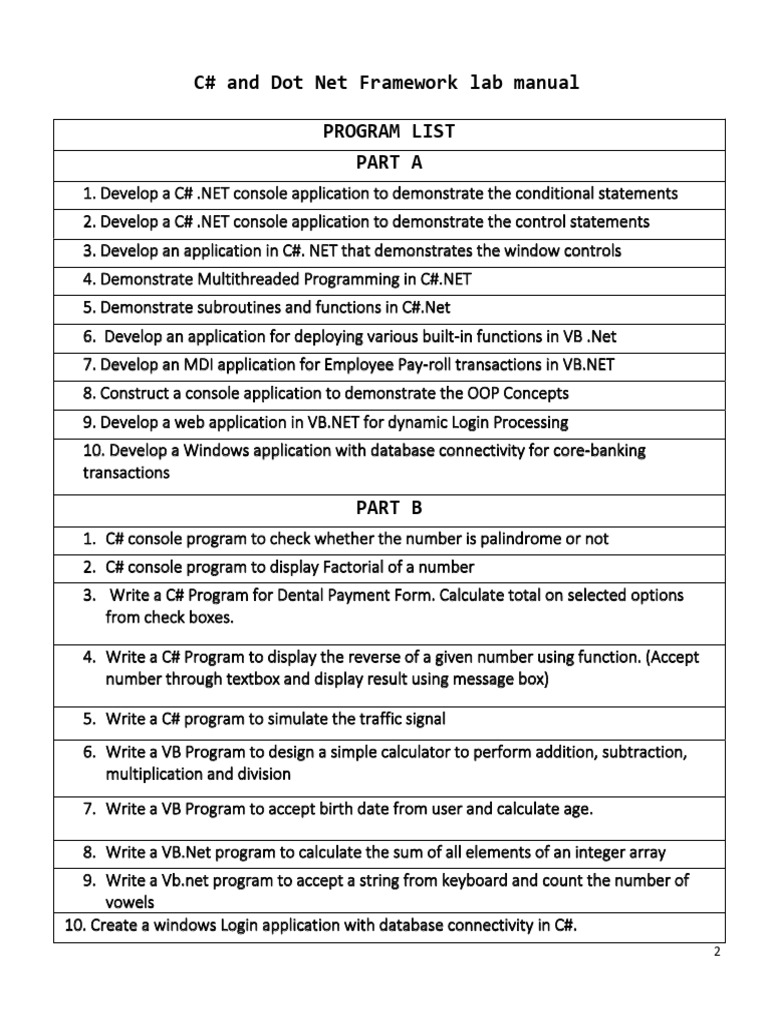 C# and Dot Net Framework lab manual

| PROGRAM LIST |
|---|
| PART A |
| 1. Develop a C# .NET console application to demonstrate the conditional statements |
| 2. Develop a C# .NET console application to demonstrate the control statements |
| 3. Develop an application in C#. NET that demonstrates the window controls |
| 4. Demonstrate Multithreaded Programming in C#.NET |
| 5. Demonstrate subroutines and functions in C#.Net |
| 6. Develop an application for deploying various built-in functions in VB .Net |
| 7. Develop an MDI application for Employee Pay-roll transactions in VB.NET |
| 8. Construct a console application to demonstrate the OOP Concepts |
| 9. Develop a web application in VB.NET for dynamic Login Processing |
| 10. Develop a Windows application with database connectivity for core-banking transactions |
| PART B |
| 1. C# console program to check whether the number is palindrome or not |
| 2. C# console program to display Factorial of a number |
| 3. Write a C# Program for Dental Payment Form. Calculate total on selected options from check boxes. |
| 4. Write a C# Program to display the reverse of a given number using function. (Accept number through textbox and display result using message box) |
| 5. Write a C# program to simulate the traffic signal |
| 6. Write a VB Program to design a simple calculator to perform addition, subtraction, multiplication and division |
| 7. Write a VB Program to accept birth date from user and calculate age. |
| 8. Write a VB.Net program to calculate the sum of all elements of an integer array |
| 9. Write a Vb.net program to accept a string from keyboard and count the number of vowels |
| 10. Create a windows Login application with database connectivity in C#. |

2